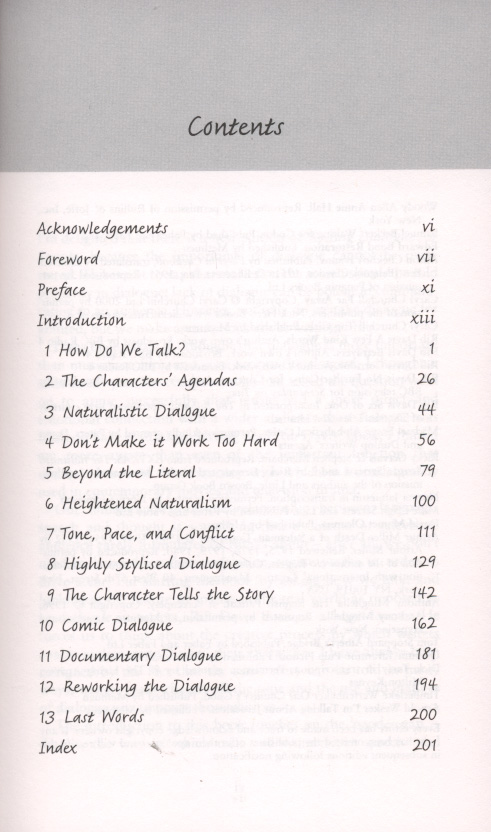 Contents

| | |
|---|---|
| Acknowledgements | vi |
| Foreword | vii |
| Preface | xi |
| Introduction | xiii |
| 1 How Do We Talk? | 1 |
| 2 The Characters' Agendas | 26 |
| 3 Naturalistic Dialogue | 44 |
| 4 Don't Make it Work Too Hard | 56 |
| 5 Beyond the Literal | 79 |
| 6 Heightened Naturalism | 100 |
| 7 Tone, Pace, and Conflict | 111 |
| 8 Highly Stylised Dialogue | 129 |
| 9 The Character Tells the Story | 142 |
| 10 Comic Dialogue | 162 |
| 11 Documentary Dialogue | 181 |
| 12 Reworking the Dialogue | 194 |
| 13 Last Words | 200 |
| Index | 201 |